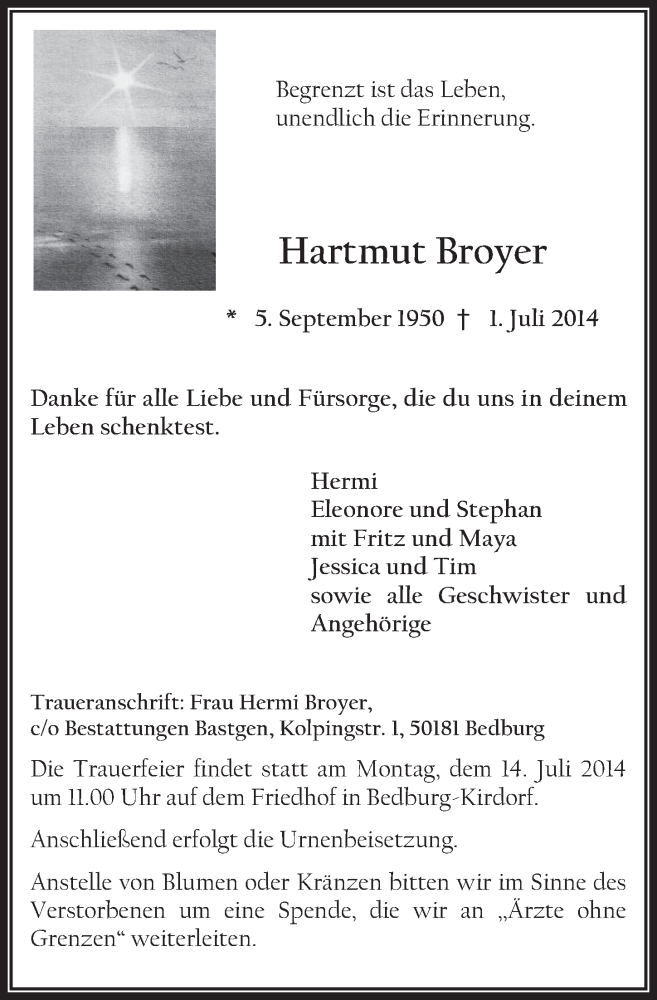 Begrenzt ist das Leben,
unendlich die Erinnerung.

Hartmut Broyer

* 5. September 1950 † 1. Juli 2014

Danke für alle Liebe und Fürsorge, die du uns in deinem Leben schenktest.

Hermi
Eleonore und Stephan
mit Fritz und Maya
Jessica und Tim
sowie alle Geschwister und Angehörige

Traueranschrift: Frau Hermi Broyer,
c/o Bestattungen Bastgen, Kolpingstr. 1, 50181 Bedburg

Die Trauerfeier findet statt am Montag, dem 14. Juli 2014 um 11.00 Uhr auf dem Friedhof in Bedburg-Kirdorf.

Anschließend erfolgt die Urnenbeisetzung.

Anstelle von Blumen oder Kränzen bitten wir im Sinne des Verstorbenen um eine Spende, die wir an „Ärzte ohne Grenzen“ weiterleiten.